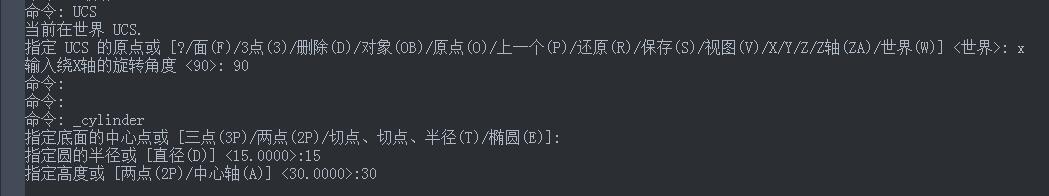 命令: UCS
当前在世界 UCS.
指定 UCS 的原点或 [?/面(F)/3点(3)/删除(D)/对象(OB)/原点(O)/上一个(P)/还原(R)/保存(S)/视图(V)/X/Y/Z/Z轴(ZA)/世界(W)] <世界>: x
输入绕X轴的旋转角度 <90>: 90
命令:
命令:
命令: _cylinder
指定底面的中心点或 [三点(3P)/两点(2P)/切点、切点、半径(T)/椭圆(E)]:
指定圆的半径或 [直径(D)] <15.0000>:15
指定高度或 [两点(2P)/中心轴(A)] <30.0000>:30